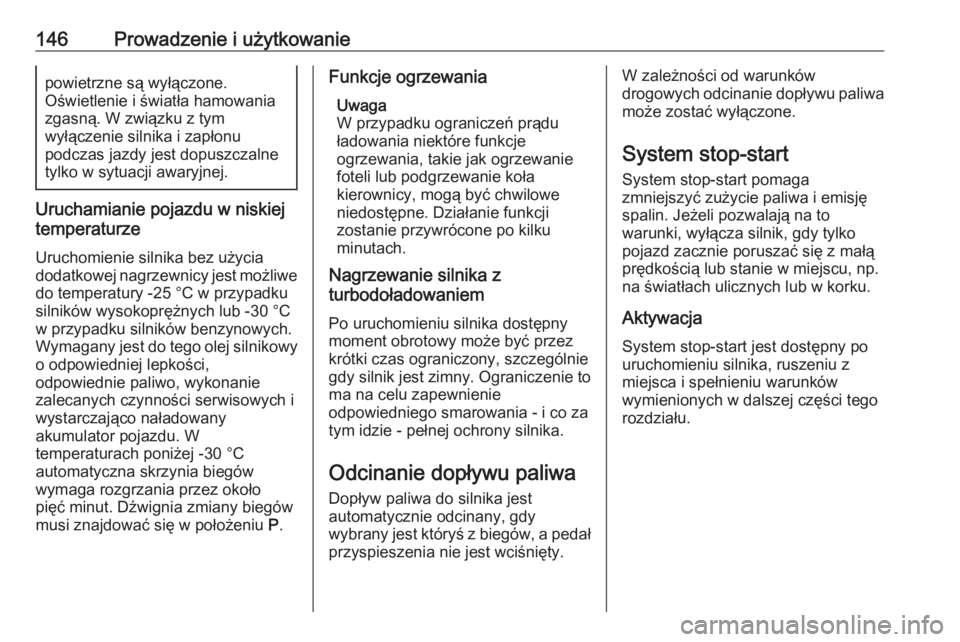 146 Prowadzenie i użytkowanie

powietrzne są wyłączone. Oświetlenie i światła hamowania zgasną. W związku z tym wyłączenie silnika i zapłonu podczas jazdy jest dopuszczalne tylko w sytuacji awaryjnej.

Uruchamianie pojazdu w niskiej temperaturze

Uruchomienie silnika bez użycia dodatkowej nagrzewnicy jest możliwe do temperatury -25 °C w przypadku silników wysokoprężnych lub -30 °C w przypadku silników benzynowych. Wymagany jest do tego olej silnikowy o odpowiedniej lepkości, odpowiednie paliwo, wykonanie zalecanych czynności serwisowych i wystarczająco naładowany akumulator pojazdu. W temperaturach poniżej -30 °C automatyczna skrzynia biegów wymaga rozgrzania przez około pięć minut. Dźwignia zmiany biegów musi znajdować się w położeniu P.

Funkcje ogrzewania

Uwaga
W przypadku ograniczeń prądu ładowania niektóre funkcje ogrzewania, takie jak ogrzewanie foteli lub podgrzewanie koła kierownicy, mogą być chwilowe niedostępne. Działanie funkcji zostanie przywrócone po kilku minutach.

Nagrzewanie silnika z turbodoładowaniem

Po uruchomieniu silnika dostępny moment obrotowy może być przez krótki czas ograniczony, szczególnie gdy silnik jest zimny. Ograniczenie to ma na celu zapewnienie odpowiedniego smarowania - i co za tym idzie - pełnej ochrony silnika.

Odcinanie dopływu paliwa

Dopływ paliwa do silnika jest automatycznie odcinany, gdy wybrany jest któryś z biegów, a pedał przyspieszenia nie jest wciśnięty.

W zależności od warunków drogowych odcinanie dopływu paliwa może zostać wyłączone.

System stop-start

System stop-start pomaga zmniejszyć zużycie paliwa i emisję spalin. Jeżeli pozwalają na to warunki, wyłącza silnik, gdy tylko pojazd zacznie poruszać się z małą prędkością lub stanie w miejscu, np. na światłach ulicznych lub w korku.

Aktywacja

System stop-start jest dostępny po uruchomieniu silnika, ruszeniu z miejsca i spełnieniu warunków wymienionych w dalszej części tego rozdziału.

carmanualsonline.info